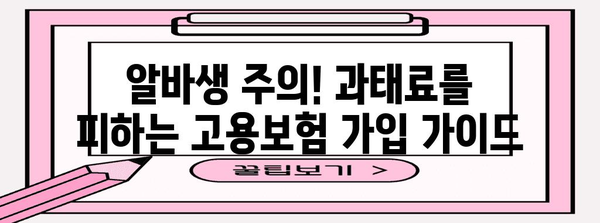 알바생 주의! 과태료를 피하는 고용보험 가입 가이드

꿀팁보기 >